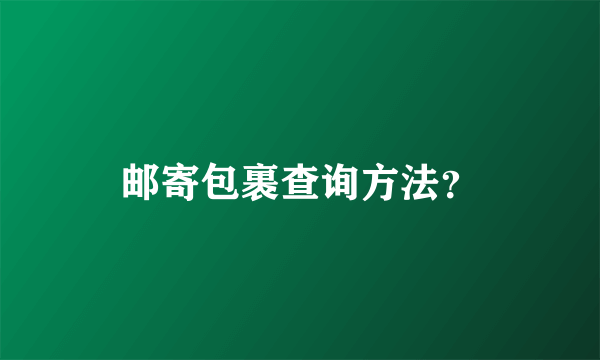 邮寄包裹查询方法?